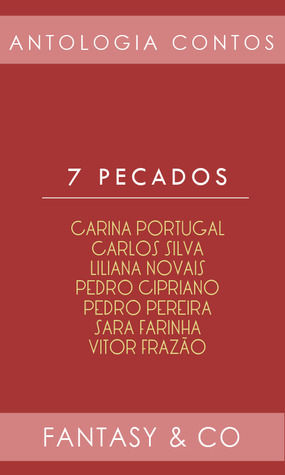 ANTOLOGIA CONTOS

7 PECADOS

CARINA PORTUGAL
CARLOS SILVA
LILIANA NOVAIS
PEDRO CIPRIANO
PEDRO PEREIRA
SARA FARINHA
VITOR FRAZÃO

FANTASY & CO